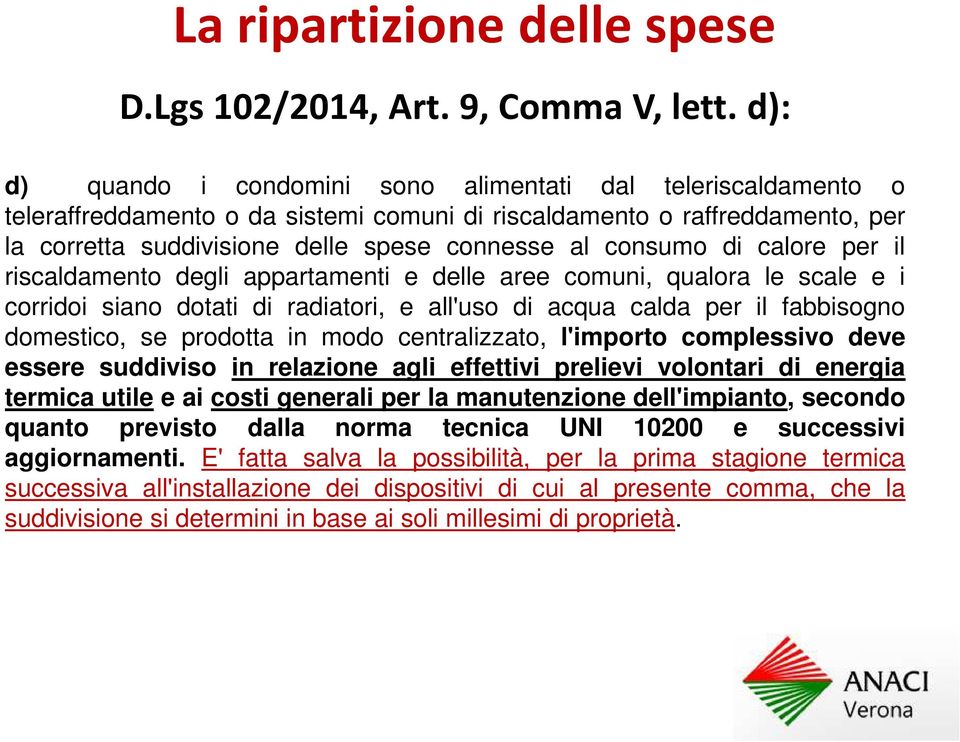 La ripartizione delle spese

D.Lgs 102/2014, Art. 9, Comma V, lett. d):

d) quando i condomini sono alimentati dal teleriscaldamento o teleraffreddamento o da sistemi comuni di riscaldamento o raffreddamento, per la corretta suddivisione delle spese connesse al consumo di calore per il riscaldamento degli appartamenti e delle aree comuni, qualora le scale e i corridoi siano dotati di radiatori, e all'uso di acqua calda per il fabbisogno domestico, se prodotta in modo centralizzato, l'importo complessivo deve essere suddiviso in relazione agli effettivi prelievi volontari di energia termica utile e ai costi generali per la manutenzione dell'impianto, secondo quanto previsto dalla norma tecnica UNI 10200 e successivi aggiornamenti. E' fatta salva la possibilità, per la prima stagione termica successiva all'installazione dei dispositivi di cui al presente comma, che la suddivisione si determini in base ai soli millesimi di proprietà.

ANACI
Verona